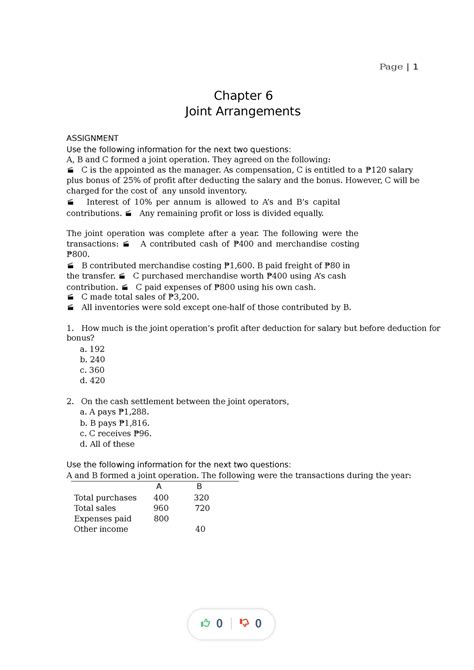 Page | 1

Chapter 6
Joint Arrangements

ASSIGNMENT
Use the following information for the next two questions:
A, B and C formed a joint operation. They agreed on the following:
C is the appointed as the manager. As compensation, C is entitled to a ₱120 salary plus bonus of 25% of profit after deducting the salary and the bonus. However, C will be charged for the cost of any unsold inventory.
Interest of 10% per annum is allowed to A's and B's capital contributions. Any remaining profit or loss is divided equally.

The joint operation was complete after a year. The following were the transactions: A contributed cash of ₱400 and merchandise costing ₱800.
B contributed merchandise costing ₱1,600. B paid freight of ₱80 in the transfer. C purchased merchandise worth ₱400 using A's cash contribution. C paid expenses of ₱800 using his own cash.
C made total sales of ₱3,200.
All inventories were sold except one-half of those contributed by B.

1. How much is the joint operation's profit after deduction for salary but before deduction for bonus?
a. 192
b. 240
c. 360
d. 420

2. On the cash settlement between the joint operators,
a. A pays ₱1,288.
b. B pays ₱1,816.
c. C receives ₱96.
d. All of these

Use the following information for the next two questions:
A and B formed a joint operation. The following were the transactions during the year:

| | A | B |
|---|---|---|
| Total purchases | 400 | 320 |
| Total sales | 960 | 720 |
| Expenses paid | 800 | |
| Other income | | 40 |

0 0